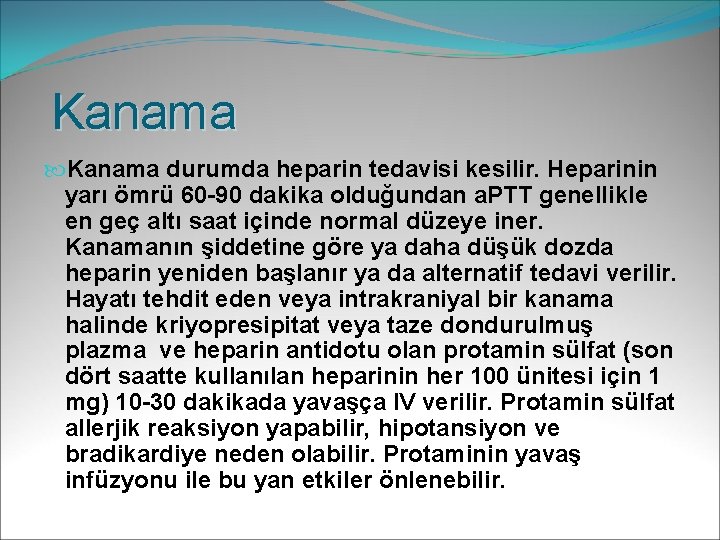 Kanama

Kanama durumda heparin tedavisi kesilir. Heparinin yarı ömrü 60-90 dakika olduğundan aPTT genellikle en geç altı saat içinde normal düzeye iner. Kanamanın şiddetine göre ya daha düşük dozda heparin yeniden başlanır ya da alternatif tedavi verilir. Hayatı tehdit eden veya intrakraniyal bir kanama halinde kriyopresipitat veya taze dondurulmuş plazma ve heparin antidotu olan protamin sülfat (son dört saatte kullanılan heparinin her 100 ünitesi için 1 mg) 10-30 dakikada yavaşça IV verilir. Protamin sülfat allerjik reaksiyon yapabilir, hipotansiyon ve bradikardiye neden olabilir. Protaminin yavaş infüzyonu ile bu yan etkiler önlenebilir.